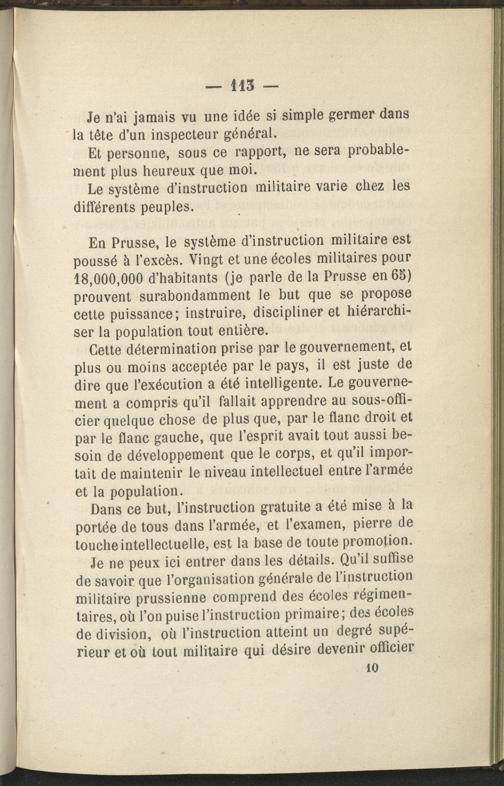 — 113 —

Je n'ai jamais vu une idée si simple germer dans la tête d'un inspecteur général.

Et personne, sous ce rapport, ne sera probablement plus heureux que moi.

Le système d'instruction militaire varie chez les différents peuples.

En Prusse, le système d'instruction militaire est poussé à l'excès. Vingt et une écoles militaires pour 18,000,000 d'habitants (je parle de la Prusse en 65) prouvent surabondamment le but que se propose cette puissance; instruire, discipliner et hiérarchiser la population tout entière.

Cette détermination prise par le gouvernement, et plus ou moins acceptée par le pays, il est juste de dire que l'exécution a été intelligente. Le gouvernement a compris qu'il fallait apprendre au sous-officier quelque chose de plus que, par le flanc droit et par le flanc gauche, que l'esprit avait tout aussi besoin de développement que le corps, et qu'il importait de maintenir le niveau intellectuel entre l'armée et la population.

Dans ce but, l'instruction gratuite a été mise à la portée de tous dans l'armée, et l'examen, pierre de touche intellectuelle, est la base de toute promotion.

Je ne peux ici entrer dans les détails. Qu'il suffise de savoir que l'organisation générale de l'instruction militaire prussienne comprend des écoles régimentaires, où l'on puise l'instruction primaire; des écoles de division, où l'instruction atteint un degré supérieur et où tout militaire qui désire devenir officier

10